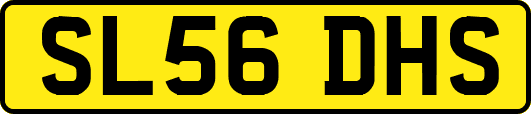 SL56 DHS